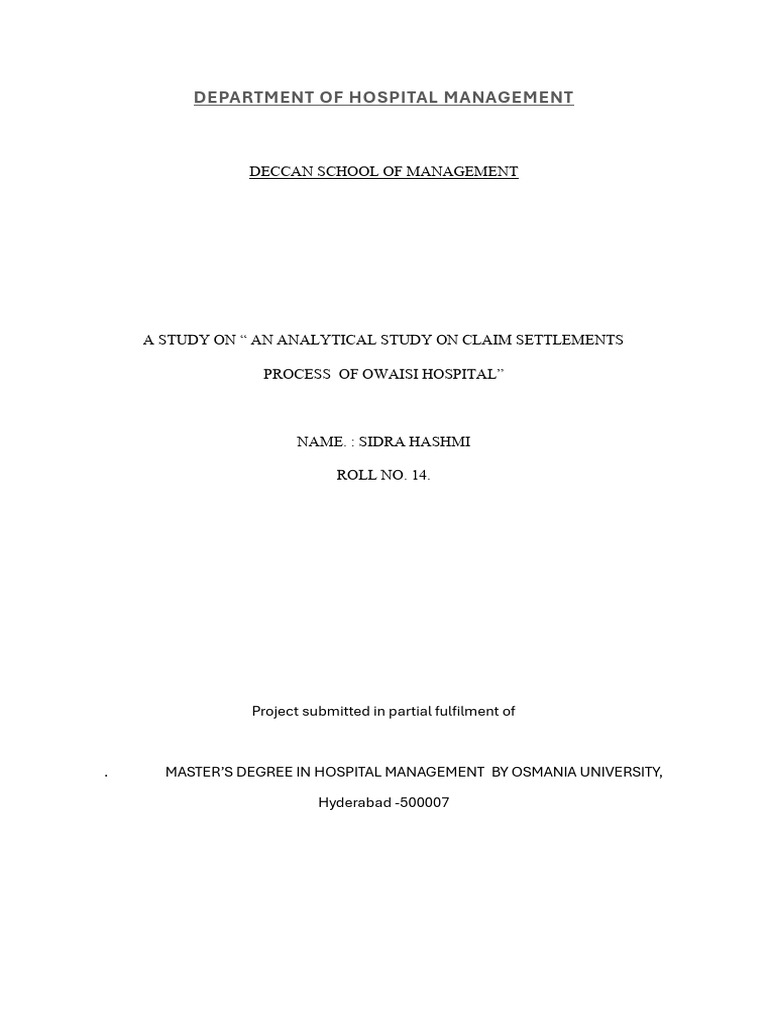 DEPARTMENT OF HOSPITAL MANAGEMENT

DECCAN SCHOOL OF MANAGEMENT

A STUDY ON " AN ANALYTICAL STUDY ON CLAIM SETTLEMENTS

PROCESS OF OWAISI HOSPITAL"

NAME. : SIDRA HASHMI

ROLL NO. 14.

Project submitted in partial fulfilment of

. MASTER'S DEGREE IN HOSPITAL MANAGEMENT BY OSMANIA UNIVERSITY,

Hyderabad -500007